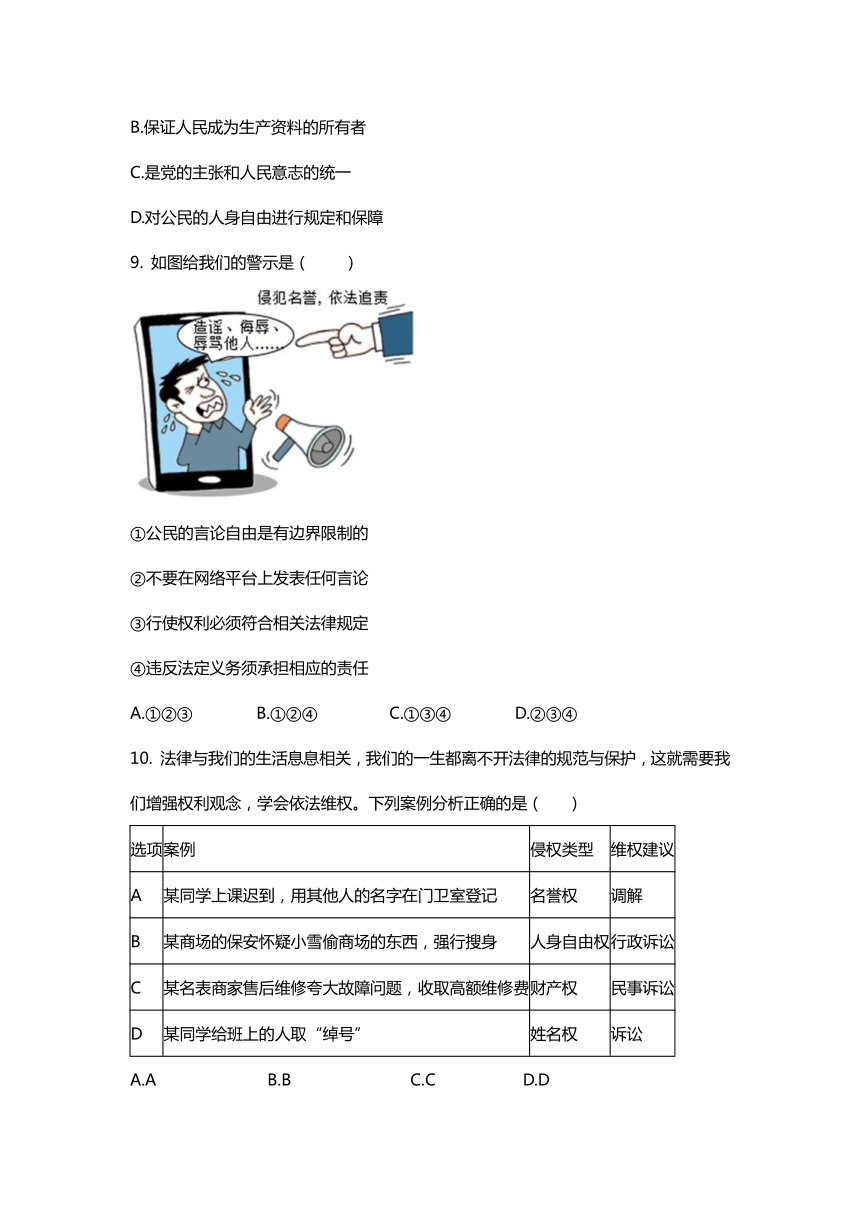 B.保证人民成为生产资料的所有者

C.是党的主张和人民意志的统一

D.对公民的人身自由进行规定和保障

9. 如图给我们的警示是（　　）

侵犯名誉，依法追责

造谣、侮辱、辱骂他人……

①公民的言论自由是有边界限制的

②不要在网络平台上发表任何言论

③行使权利必须符合相关法律规定

④违反法定义务须承担相应的责任

A.①②③　　B.①②④　　C.①③④　　D.②③④

10. 法律与我们的生活息息相关，我们的一生都离不开法律的规范与保护，这就需要我们增强权利观念，学会依法维权。下列案例分析正确的是（　　）

| 选项 | 案例 | 侵权类型 | 维权建议 |
|---|---|---|---|
| A | 某同学上课迟到，用其他人的名字在门卫室登记 | 名誉权 | 调解 |
| B | 某商场的保安怀疑小雪偷商场的东西，强行搜身 | 人身自由权 | 行政诉讼 |
| C | 某名表商家售后维修夸大故障问题，收取高额维修费 | 财产权 | 民事诉讼 |
| D | 某同学给班上的人取“绰号” | 姓名权 | 诉讼 |

A.A　　B.B　　C.C　　D.D